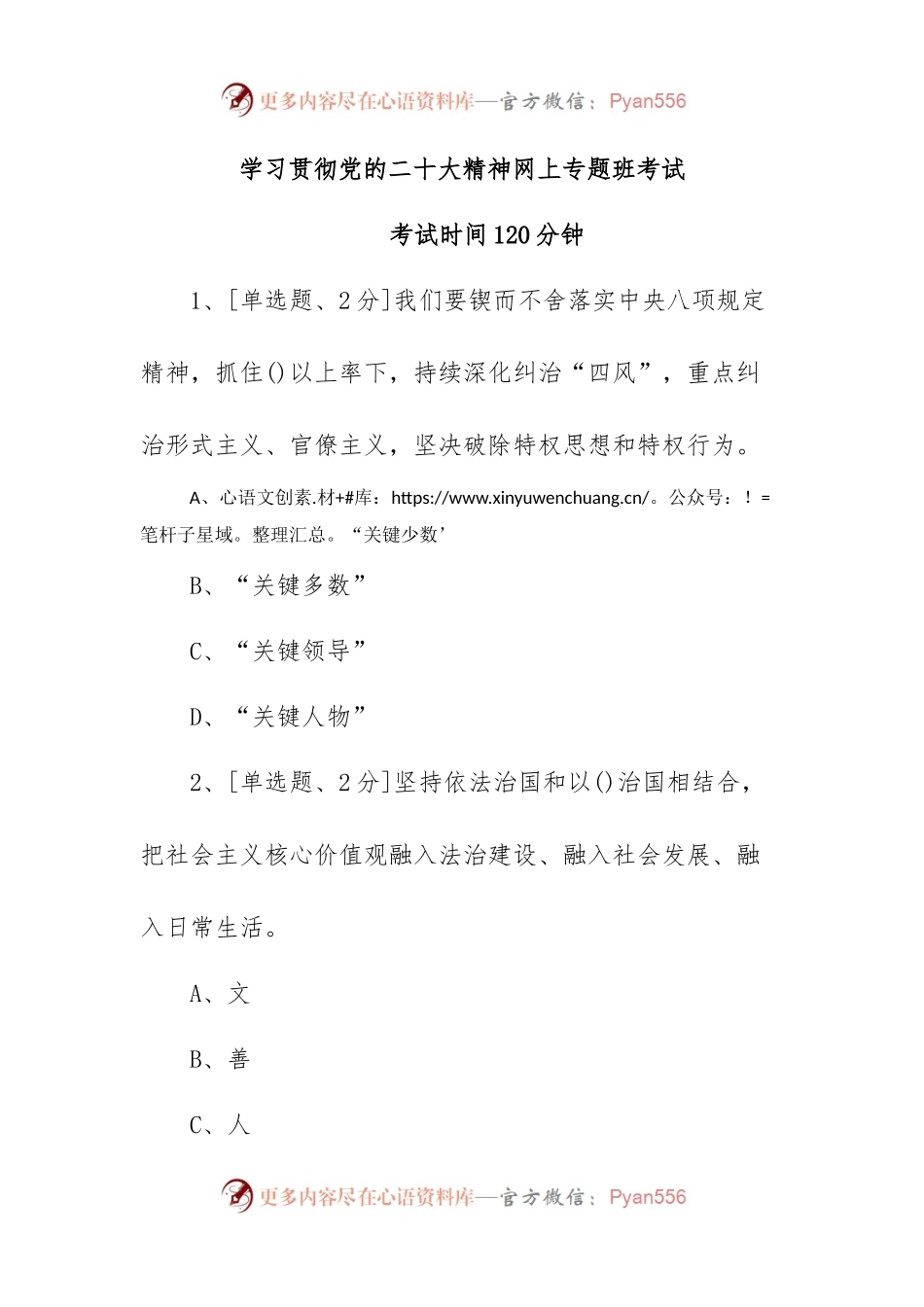 更多内容尽在心语资料库—官方微信：Pyan556

学习贯彻党的二十大精神网上专题班考试

考试时间120分钟

1、[单选题、2分]我们要锲而不舍落实中央八项规定精神，抓住()以上率下，持续深化纠治“四风”，重点纠治形式主义、官僚主义，坚决破除特权思想和特权行为。

A、心语文创素.材+#库：https://www.xinyuwenchuang.cn/。公众号：！=笔杆子星域。整理汇总。“关键少数’

B、“关键多数”

C、“关键领导”

D、“关键人物”

2、[单选题、2分]坚持依法治国和以()治国相结合，把社会主义核心价值观融入法治建设、融入社会发展、融入日常生活。

A、文

B、善

C、人

更多内容尽在心语资料库—官方微信：Pyan556